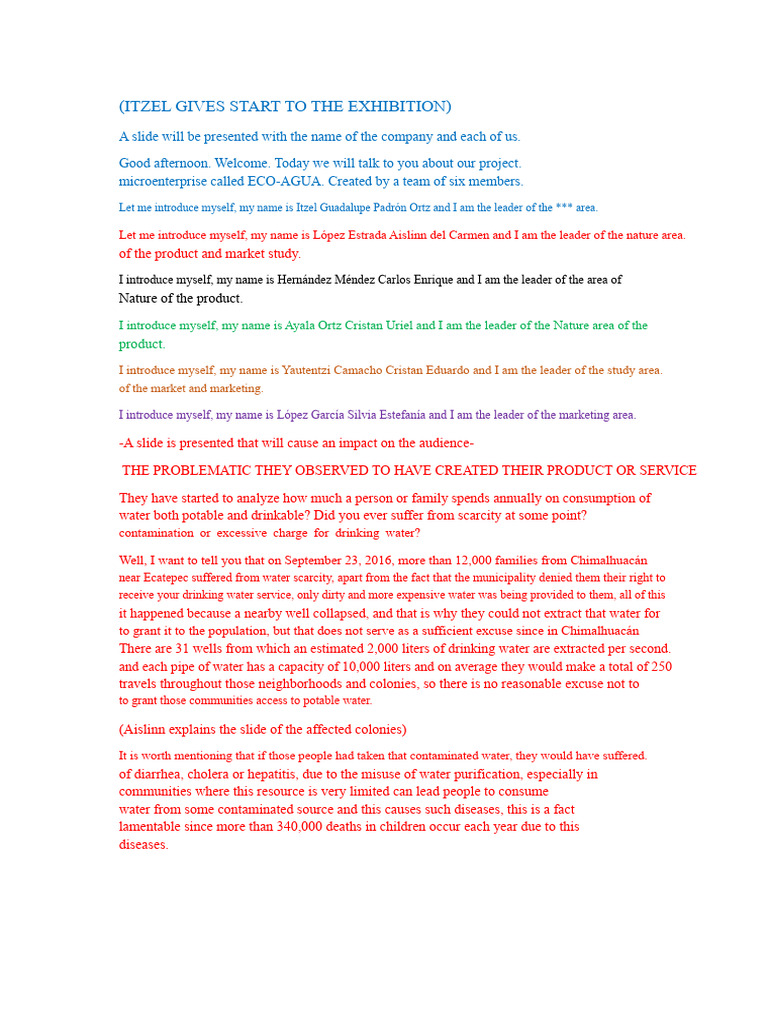 (ITZEL GIVES START TO THE EXHIBITION)

A slide will be presented with the name of the company and each of us.

Good afternoon. Welcome. Today we will talk to you about our project. microenterprise called ECO-AGUA. Created by a team of six members.

Let me introduce myself, my name is Itzel Guadalupe Padrón Ortz and I am the leader of the *** area.

Let me introduce myself, my name is López Estrada Aislinn del Carmen and I am the leader of the nature area. of the product and market study.

I introduce myself, my name is Hernández Méndez Carlos Enrique and I am the leader of the area of Nature of the product.

I introduce myself, my name is Ayala Ortz Cristan Uriel and I am the leader of the Nature area of the product.

I introduce myself, my name is Yautentzi Camacho Cristan Eduardo and I am the leader of the study area. of the market and marketing.

I introduce myself, my name is López García Silvia Estefanía and I am the leader of the marketing area.

-A slide is presented that will cause an impact on the audience-

THE PROBLEMATIC THEY OBSERVED TO HAVE CREATED THEIR PRODUCT OR SERVICE

They have started to analyze how much a person or family spends annually on consumption of water both potable and drinkable? Did you ever suffer from scarcity at some point? contamination or excessive charge for drinking water?

Well, I want to tell you that on September 23, 2016, more than 12,000 families from Chimalhuacán near Ecatepec suffered from water scarcity, apart from the fact that the municipality denied them their right to receive your drinking water service, only dirty and more expensive water was being provided to them, all of this it happened because a nearby well collapsed, and that is why they could not extract that water for to grant it to the population, but that does not serve as a sufficient excuse since in Chimalhuacán There are 31 wells from which an estimated 2,000 liters of drinking water are extracted per second. and each pipe of water has a capacity of 10,000 liters and on average they would make a total of 250 travels throughout those neighborhoods and colonies, so there is no reasonable excuse not to to grant those communities access to potable water.

(Aislinn explains the slide of the affected colonies)

It is worth mentioning that if those people had taken that contaminated water, they would have suffered. of diarrhea, cholera or hepatitis, due to the misuse of water purification, especially in communities where this resource is very limited can lead people to consume water from some contaminated source and this causes such diseases, this is a fact lamentable since more than 340,000 deaths in children occur each year due to this diseases.